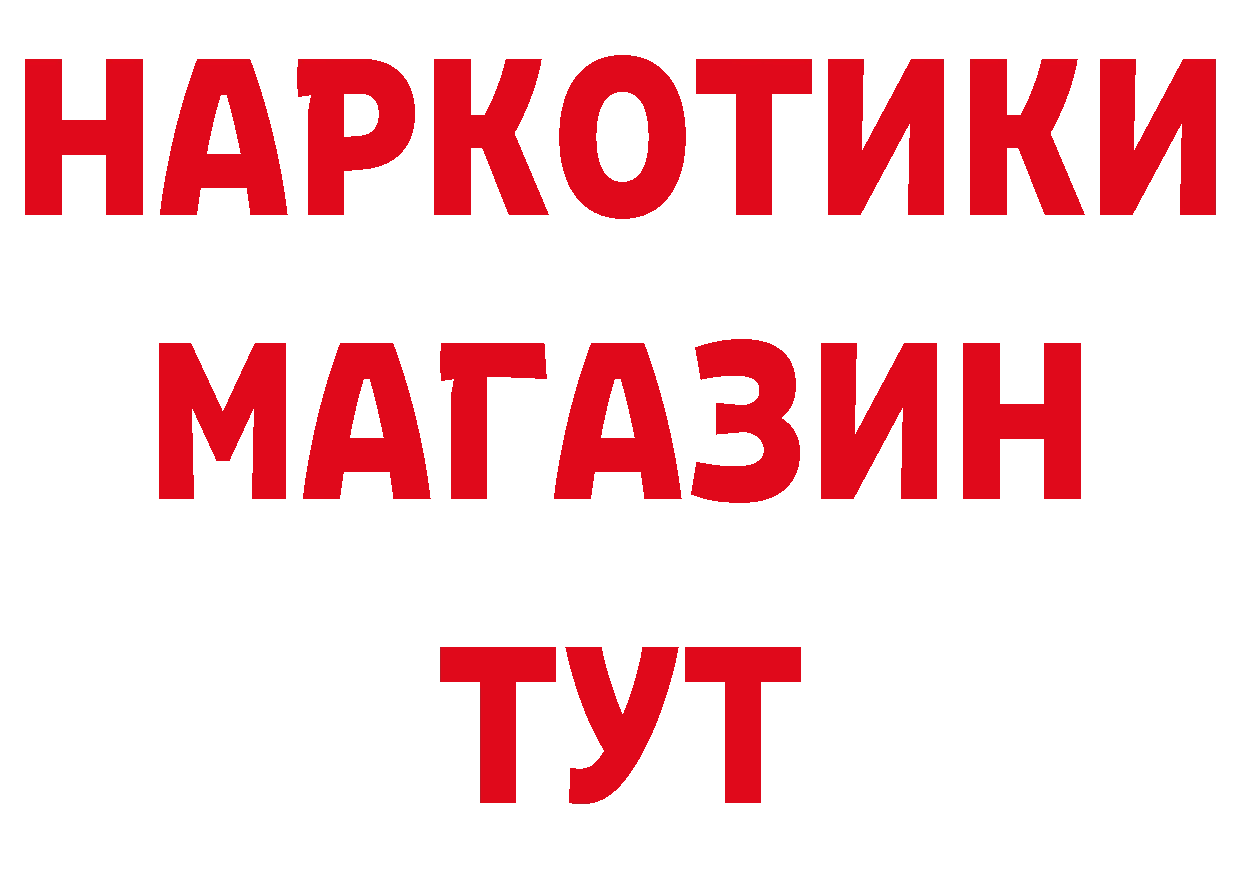 НАРКОТИКИ
МАГАЗИН
ТУТ